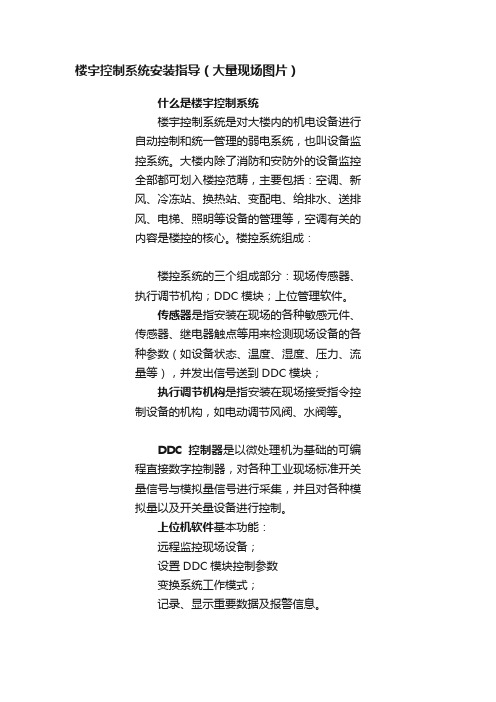 楼宇控制系统安装指导（大量现场图片）

什么是楼宇控制系统

楼宇控制系统是对大楼内的机电设备进行自动控制和统一管理的弱电系统，也叫设备监控系统。大楼内除了消防和安防外的设备监控全部都可划入楼控范畴，主要包括：空调、新风、冷冻站、换热站、变配电、给排水、送排风、电梯、照明等设备的管理等，空调有关的内容是楼控的核心。楼控系统组成：

楼控系统的三个组成部分：现场传感器、执行调节机构；DDC 模块；上位管理软件。

传感器是指安装在现场的各种敏感元件、传感器、继电器触点等用来检测现场设备的各种参数（如设备状态、温度、湿度、压力、流量等），并发出信号送到 DDC 模块；

执行调节机构是指安装在现场接受指令控制设备的机构，如电动调节风阀、水阀等。

DDC 控制器是以微处理机为基础的可编程直接数字控制器，对各种工业现场标准开关量信号与模拟量信号进行采集，并且对各种模拟量以及开关量设备进行控制。

上位机软件基本功能：

远程监控现场设备；

设置 DDC 模块控制参数

变换系统工作模式；

记录、显示重要数据及报警信息。